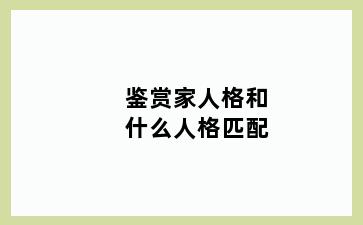 鉴赏家人格和什么人格匹配